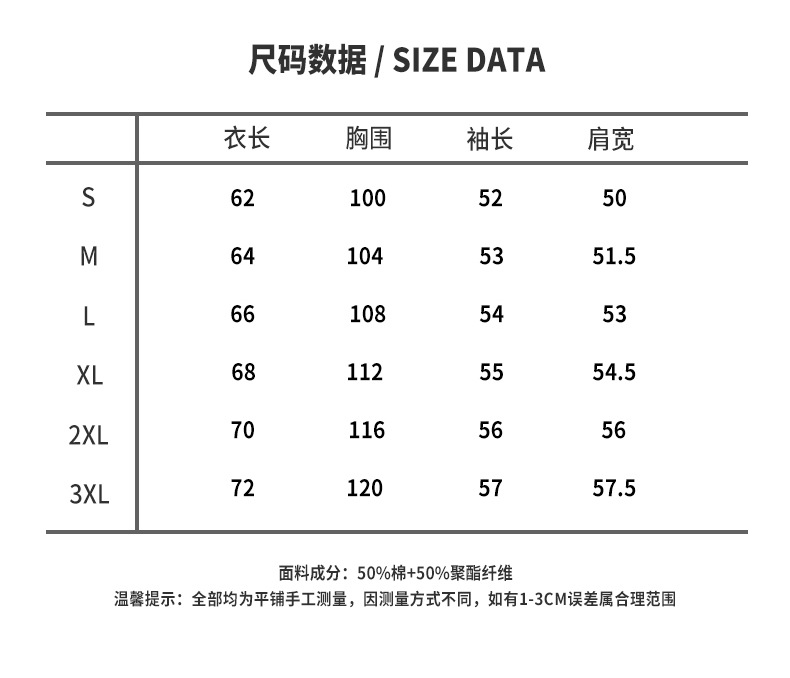 尺码数据 / SIZE DATA

| | 衣长 | 胸围 | 袖长 | 肩宽 |
|---|---|---|---|---|
| S | 62 | 100 | 52 | 50 |
| M | 64 | 104 | 53 | 51.5 |
| L | 66 | 108 | 54 | 53 |
| XL | 68 | 112 | 55 | 54.5 |
| 2XL | 70 | 116 | 56 | 56 |
| 3XL | 72 | 120 | 57 | 57.5 |

面料成分：50%棉+50%聚酯纤维

温馨提示：全部均为平铺手工测量，因测量方式不同，如有1-3CM误差属合理范围